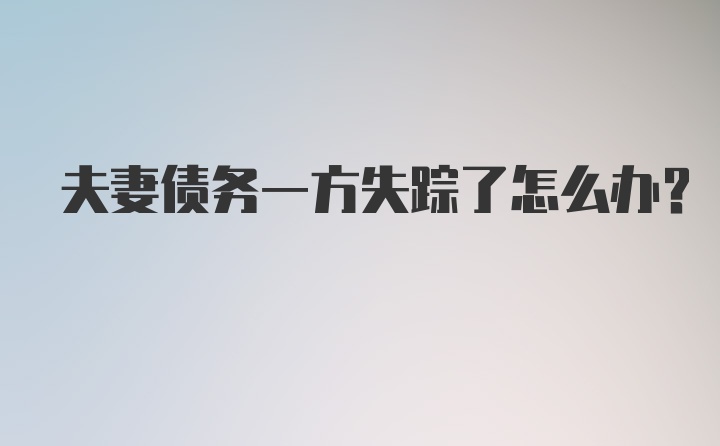 夫妻债务一方失踪了怎么办？